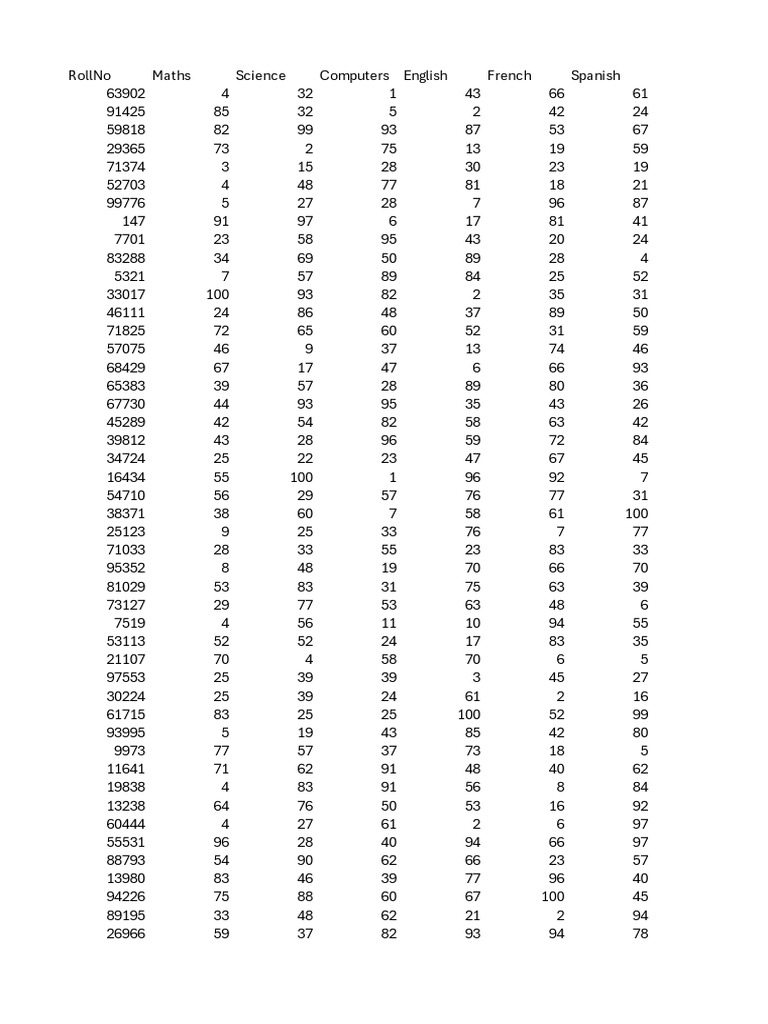 | RollNo | Maths | Science | Computers | English | French | Spanish |
|---|---|---|---|---|---|---|
| 63902 | 4 | 32 | 1 | 43 | 66 | 61 |
| 91425 | 85 | 32 | 5 | 2 | 42 | 24 |
| 59818 | 82 | 99 | 93 | 87 | 53 | 67 |
| 29365 | 73 | 2 | 75 | 13 | 19 | 59 |
| 71374 | 3 | 15 | 28 | 30 | 23 | 19 |
| 52703 | 4 | 48 | 77 | 81 | 18 | 21 |
| 99776 | 5 | 27 | 28 | 7 | 96 | 87 |
| 147 | 91 | 97 | 6 | 17 | 81 | 41 |
| 7701 | 23 | 58 | 95 | 43 | 20 | 24 |
| 83288 | 34 | 69 | 50 | 89 | 28 | 4 |
| 5321 | 7 | 57 | 89 | 84 | 25 | 52 |
| 33017 | 100 | 93 | 82 | 2 | 35 | 31 |
| 46111 | 24 | 86 | 48 | 37 | 89 | 50 |
| 71825 | 72 | 65 | 60 | 52 | 31 | 59 |
| 57075 | 46 | 9 | 37 | 13 | 74 | 46 |
| 68429 | 67 | 17 | 47 | 6 | 66 | 93 |
| 65383 | 39 | 57 | 28 | 89 | 80 | 36 |
| 67730 | 44 | 93 | 95 | 35 | 43 | 26 |
| 45289 | 42 | 54 | 82 | 58 | 63 | 42 |
| 39812 | 43 | 28 | 96 | 59 | 72 | 84 |
| 34724 | 25 | 22 | 23 | 47 | 67 | 45 |
| 16434 | 55 | 100 | 1 | 96 | 92 | 7 |
| 54710 | 56 | 29 | 57 | 76 | 77 | 31 |
| 38371 | 38 | 60 | 7 | 58 | 61 | 100 |
| 25123 | 9 | 25 | 33 | 76 | 7 | 77 |
| 71033 | 28 | 33 | 55 | 23 | 83 | 33 |
| 95352 | 8 | 48 | 19 | 70 | 66 | 70 |
| 81029 | 53 | 83 | 31 | 75 | 63 | 39 |
| 73127 | 29 | 77 | 53 | 63 | 48 | 6 |
| 7519 | 4 | 56 | 11 | 10 | 94 | 55 |
| 53113 | 52 | 52 | 24 | 17 | 83 | 35 |
| 21107 | 70 | 4 | 58 | 70 | 6 | 5 |
| 97553 | 25 | 39 | 39 | 3 | 45 | 27 |
| 30224 | 25 | 39 | 24 | 61 | 2 | 16 |
| 61715 | 83 | 25 | 25 | 100 | 52 | 99 |
| 93995 | 5 | 19 | 43 | 85 | 42 | 80 |
| 9973 | 77 | 57 | 37 | 73 | 18 | 5 |
| 11641 | 71 | 62 | 91 | 48 | 40 | 62 |
| 19838 | 4 | 83 | 91 | 56 | 8 | 84 |
| 13238 | 64 | 76 | 50 | 53 | 16 | 92 |
| 60444 | 4 | 27 | 61 | 2 | 6 | 97 |
| 55531 | 96 | 28 | 40 | 94 | 66 | 97 |
| 88793 | 54 | 90 | 62 | 66 | 23 | 57 |
| 13980 | 83 | 46 | 39 | 77 | 96 | 40 |
| 94226 | 75 | 88 | 60 | 67 | 100 | 45 |
| 89195 | 33 | 48 | 62 | 21 | 2 | 94 |
| 26966 | 59 | 37 | 82 | 93 | 94 | 78 |